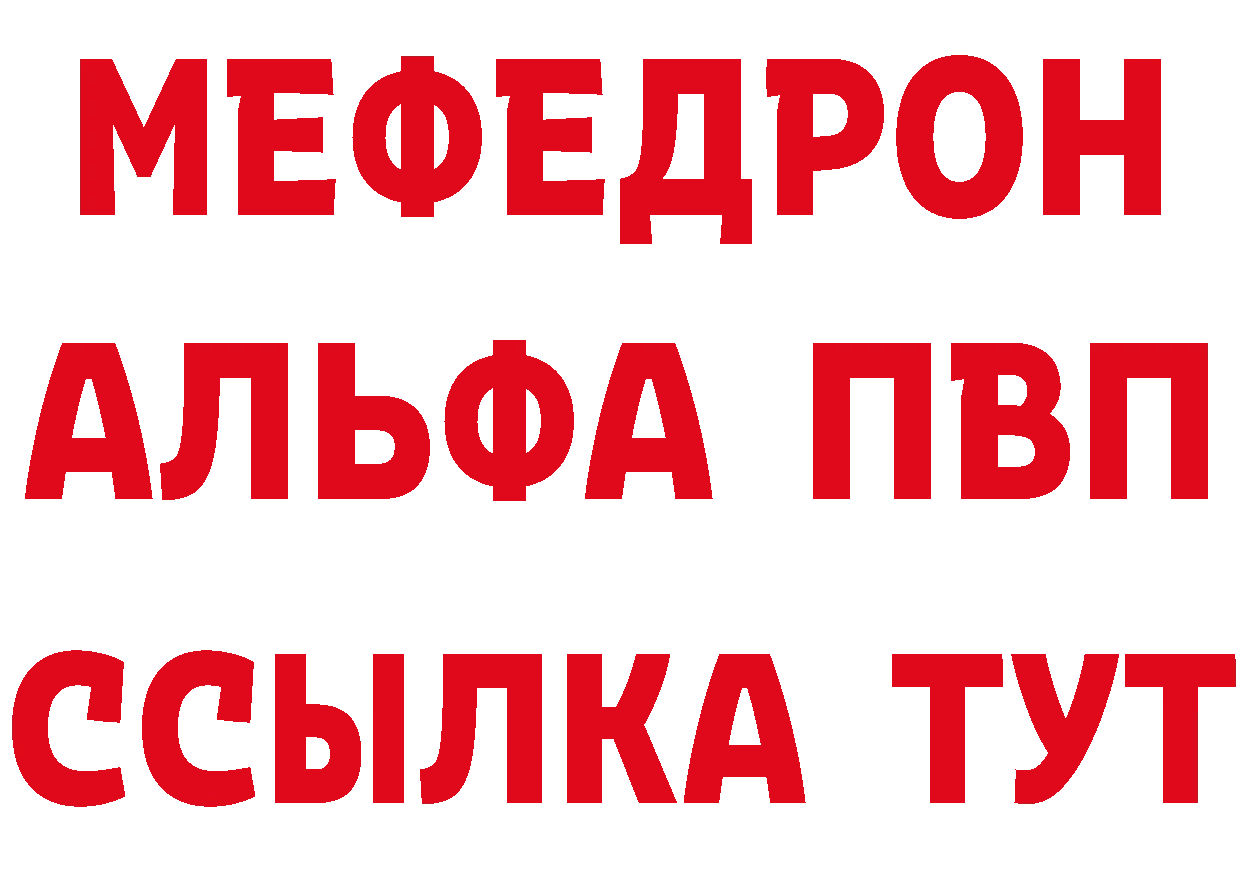 МЕФЕДРОН
АЛЬФА ПВП
ССЫЛКА ТУТ